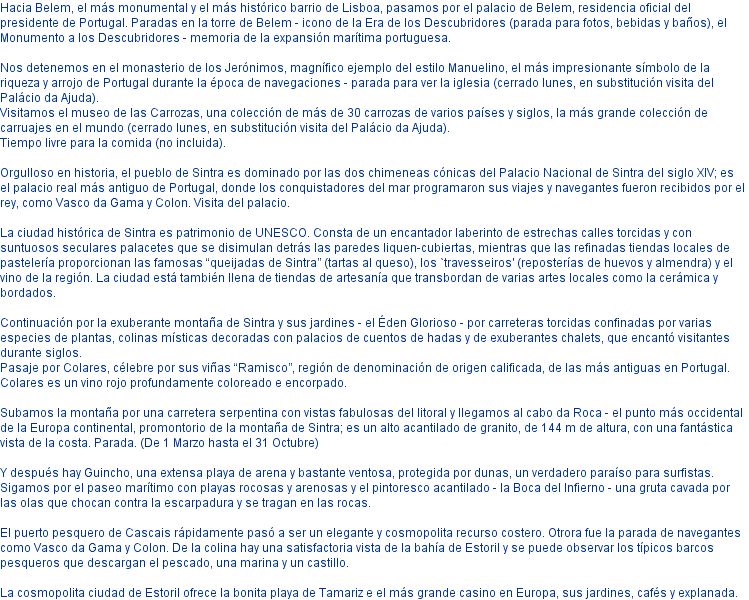 Hacia Belem, el más monumental y el más histórico barrio de Lisboa, pasamos por el palacio de Belem, residencia oficial del presidente de Portugal. Paradas en la torre de Belem - icono de la Era de los Descubridores (parada para fotos, bebidas y baños), el Monumento a los Descubridores - memoria de la expansión marítima portuguesa.

Nos detenemos en el monasterio de los Jerónimos, magnífico ejemplo del estilo Manuelino, el más impresionante símbolo de la riqueza y arrojo de Portugal durante la época de navegaciones - parada para ver la iglesia (cerrado lunes, en substitución visita del Palácio da Ajuda).
Visitamos el museo de las Carrozas, una colección de más de 30 carrozas de varios países y siglos, la más grande colección de carruajes en el mundo (cerrado lunes, en substitución visita del Palácio da Ajuda).
Tiempo livre para la comida (no incluida).

Orgulloso en historia, el pueblo de Sintra es dominado por las dos chimeneas cónicas del Palacio Nacional de Sintra del siglo XIV; es el palacio real más antiguo de Portugal, donde los conquistadores del mar programaron sus viajes y navegantes fueron recibidos por el rey, como Vasco da Gama y Colon. Visita del palacio.

La ciudad histórica de Sintra es patrimonio de UNESCO. Consta de un encantador laberinto de estrechas calles torcidas y con suntuosos seculares palacetes que se disimulan detrás las paredes liquen-cubiertas, mientras que las refinadas tiendas locales de pastelería proporcionan las famosas “queijadas de Sintra” (tartas al queso), los `travesseiros' (reposterías de huevos y almendra) y el vino de la región. La ciudad está también llena de tiendas de artesanía que transbordan de varias artes locales como la cerámica y bordados.

Continuación por la exuberante montaña de Sintra y sus jardines - el Éden Glorioso - por carreteras torcidas confinadas por varias especies de plantas, colinas místicas decoradas con palacios de cuentos de hadas y de exuberantes chalets, que encantó visitantes durante siglos.
Pasaje por Colares, célebre por sus viñas “Ramisco”, región de denominación de origen calificada, de las más antiguas en Portugal. Colares es un vino rojo profundamente coloreado e encorpado.

Subamos la montaña por una carretera serpentina con vistas fabulosas del litoral y llegamos al cabo da Roca - el punto más occidental de la Europa continental, promontorio de la montaña de Sintra; es un alto acantilado de granito, de 144 m de altura, con una fantástica vista de la costa. Parada. (De 1 Marzo hasta el 31 Octubre)

Y después hay Guincho, una extensa playa de arena y bastante ventosa, protegida por dunas, un verdadero paraíso para surfistas.
Sigamos por el paseo marítimo con playas rocosas y arenosas y el pintoresco acantilado - la Boca del Infierno - una gruta cavada por las olas que chocan contra la escarpadura y se tragan en las rocas.

El puerto pesquero de Cascais rápidamente pasó a ser un elegante y cosmopolita recurso costero. Otrora fue la parada de navegantes como Vasco da Gama y Colon. De la colina hay una satisfactoria vista de la bahía de Estoril y se puede observar los típicos barcos pesqueros que descargan el pescado, una marina y un castillo.

La cosmopolita ciudad de Estoril ofrece la bonita playa de Tamariz e el más grande casino en Europa, sus jardines, cafés y explanada.